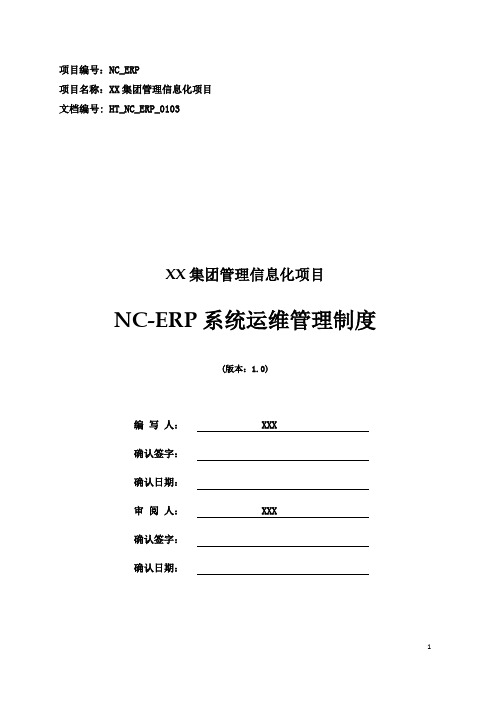 项目编号：NC_ERP
项目名称：XX集团管理信息化项目
文档编号：HT_NC_ERP_0103

XX集团管理信息化项目

NC-ERP系统运维管理制度

(版本：1.0)

编 写 人： XXX

确认签字：

确认日期：

审 阅 人： XXX

确认签字：

确认日期：

1